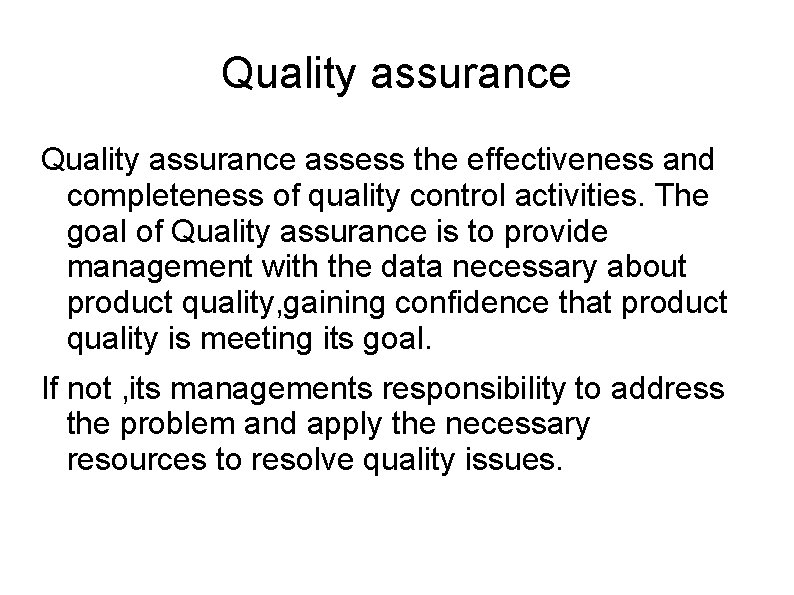 Quality assurance

Quality assurance assess the effectiveness and completeness of quality control activities. The goal of Quality assurance is to provide management with the data necessary about product quality,gaining confidence that product quality is meeting its goal.

If not ,its managements responsibility to address the problem and apply the necessary resources to resolve quality issues.